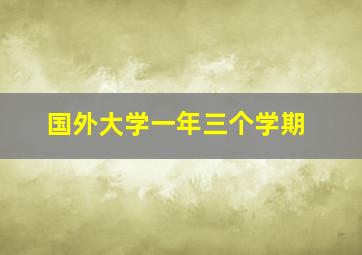 国外大学一年三个学期